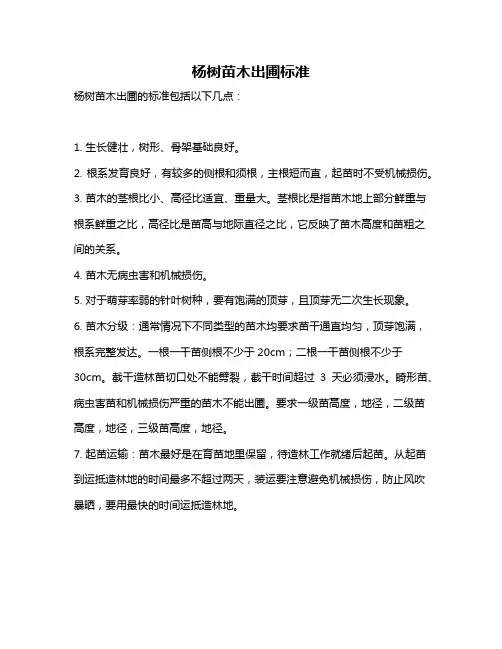 杨树苗木出圃标准

杨树苗木出圃的标准包括以下几点：

1. 生长健壮，树形、骨架基础良好。

2. 根系发育良好，有较多的侧根和须根，主根短而直，起苗时不受机械损伤。

3. 苗木的茎根比小、高径比适宜、重量大。茎根比是指苗木地上部分鲜重与根系鲜重之比，高径比是苗高与地际直径之比，它反映了苗木高度和苗粗之间的关系。

4. 苗木无病虫害和机械损伤。

5. 对于萌芽率弱的针叶树种，要有饱满的顶芽，且顶芽无二次生长现象。

6. 苗木分级：通常情况下不同类型的苗木均要求苗干通直均匀，顶芽饱满，根系完整发达。一根一干苗侧根不少于 20cm；二根一干苗侧根不少于 30cm。截干造林苗切口处不能劈裂，截干时间超过 3 天必须浸水。畸形苗、病虫害苗和机械损伤严重的苗木不能出圃。要求一级苗高度，地径，二级苗高度，地径，三级苗高度，地径。

7. 起苗运输：苗木最好是在育苗地里保留，待造林工作就绪后起苗。从起苗到运抵造林地的时间最多不超过两天，装运要注意避免机械损伤，防止风吹暴晒，要用最快的时间运抵造林地。